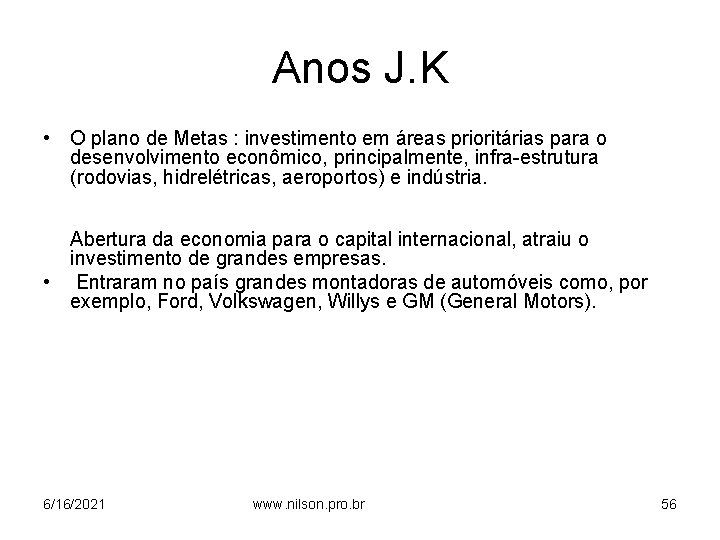 Anos J.K

• O plano de Metas : investimento em áreas prioritárias para o desenvolvimento econômico, principalmente, infra-estrutura (rodovias, hidrelétricas, aeroportos) e indústria.

Abertura da economia para o capital internacional, atraiu o investimento de grandes empresas.

• Entraram no país grandes montadoras de automóveis como, por exemplo, Ford, Volkswagen, Willys e GM (General Motors).

6/16/2021 www.nilson.pro.br 56